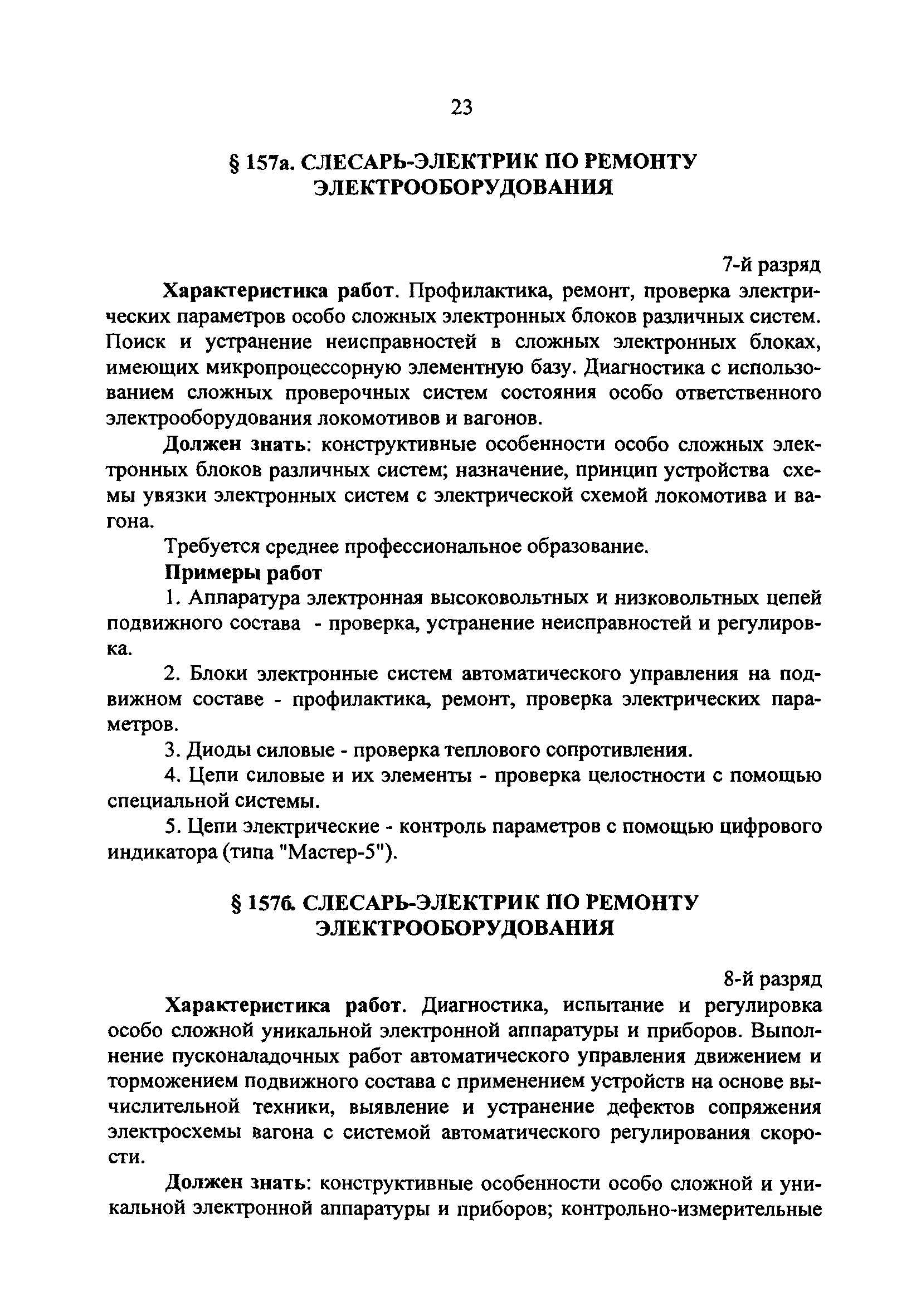 23

§ 157а. СЛЕСАРЬ-ЭЛЕКТРИК ПО РЕМОНТУ ЭЛЕКТРООБОРУДОВАНИЯ

7-й разряд

Характеристика работ. Профилактика, ремонт, проверка электрических параметров особо сложных электронных блоков различных систем. Поиск и устранение неисправностей в сложных электронных блоках, имеющих микропроцессорную элементную базу. Диагностика с использованием сложных проверочных систем состояния особо ответственного электрооборудования локомотивов и вагонов.

Должен знать: конструктивные особенности особо сложных электронных блоков различных систем; назначение, принцип устройства схемы увязки электронных систем с электрической схемой локомотива и вагона.

Требуется среднее профессиональное образование.

Примеры работ

1. Аппаратура электронная высоковольтных и низковольтных цепей подвижного состава - проверка, устранение неисправностей и регулировка.

2. Блоки электронные систем автоматического управления на подвижном составе - профилактика, ремонт, проверка электрических параметров.

3. Диоды силовые - проверка теплового сопротивления.

4. Цепи силовые и их элементы - проверка целостности с помощью специальной системы.

5. Цепи электрические - контроль параметров с помощью цифрового индикатора (типа "Мастер-5").

§ 157б. СЛЕСАРЬ-ЭЛЕКТРИК ПО РЕМОНТУ ЭЛЕКТРООБОРУДОВАНИЯ

8-й разряд

Характеристика работ. Диагностика, испытание и регулировка особо сложной уникальной электронной аппаратуры и приборов. Выполнение пусконаладочных работ автоматического управления движением и торможением подвижного состава с применением устройств на основе вычислительной техники, выявление и устранение дефектов сопряжения электросхемы вагона с системой автоматического регулирования скорости.

Должен знать: конструктивные особенности особо сложной и уникальной электронной аппаратуры и приборов; контрольно-измерительные